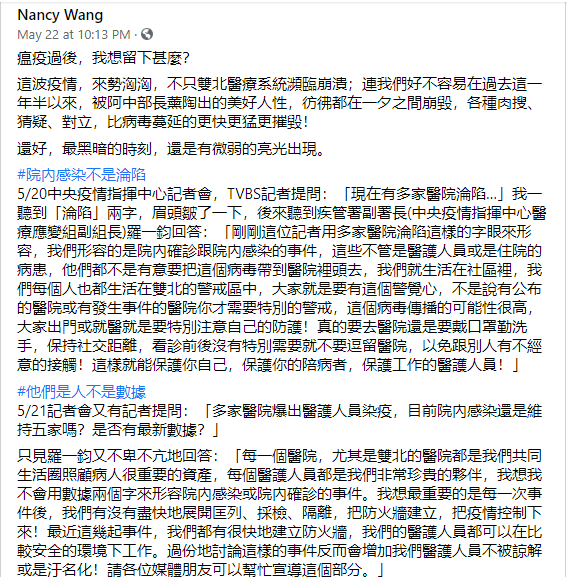 Nancy Wang
May 22 at 10:13 PM ·

瘟疫過後，我想留下甚麼?

這波疫情，來勢洶洶，不只雙北醫療系統瀕臨崩潰；連我們好不容易在過去這一年半以來，被阿中部長薰陶出的美好人性，彷彿都在一夕之間崩毀，各種肉搜、猜疑、對立，比病毒蔓延的更快更猛更摧毀！

還好，最黑暗的時刻，還是有微弱的亮光出現。

#院內感染不是淪陷
5/20中央疫情指揮中心記者會，TVBS記者提問：「現在有多家醫院淪陷...」我一聽到「淪陷」兩字，眉頭皺了一下，後來聽到疾管署副署長(中央疫情指揮中心醫療應變組副組長)羅一鈞回答：「剛剛這位記者用多家醫院淪陷這樣的字眼來形容，我們形容的是院內確診跟院內感染的事件，這些不管是醫護人員或是住院的病患，他們都不是有意要把這個病毒帶到醫院裡頭去，我們就生活在社區裡，我們每個人也都生活在雙北的警戒區中，大家就是要有這個警覺心，不是說有公布的醫院或有發生事件的醫院你才需要特別的警戒，這個病毒傳播的可能性很高，大家出門或就醫就是要特別注意自己的防護！真的要去醫院還是要戴口罩勤洗手，保持社交距離，看診前後沒有特別需要就不要逗留醫院，以免跟別人有不經意的接觸！這樣就能保護你自己，保護你的陪病者，保護工作的醫護人員！」

#他們是人不是數據
5/21記者會又有記者提問：「多家醫院爆出醫護人員染疫，目前院內感染還是維持五家嗎？是否有最新數據？」

只見羅一鈞又不卑不亢地回答：「每一個醫院，尤其是雙北的醫院都是我們共同生活圈照顧病人很重要的資產，每個醫護人員都是我們非常珍貴的夥伴，我想我不會用數據兩個字來形容院內感染或院內確診的事件。我想最重要的是每一次事件後，我們有沒有盡快地展開匡列、採檢、隔離，把防火牆建立，把疫情控制下來！最近這幾起事件，我們都有很快地建立防火牆，我們的醫護人員都可以在比較安全的環境下工作。過份地討論這樣的事件反而會增加我們醫護人員不被諒解或是汙名化！請各位媒體朋友可以幫忙宣導這個部分。」